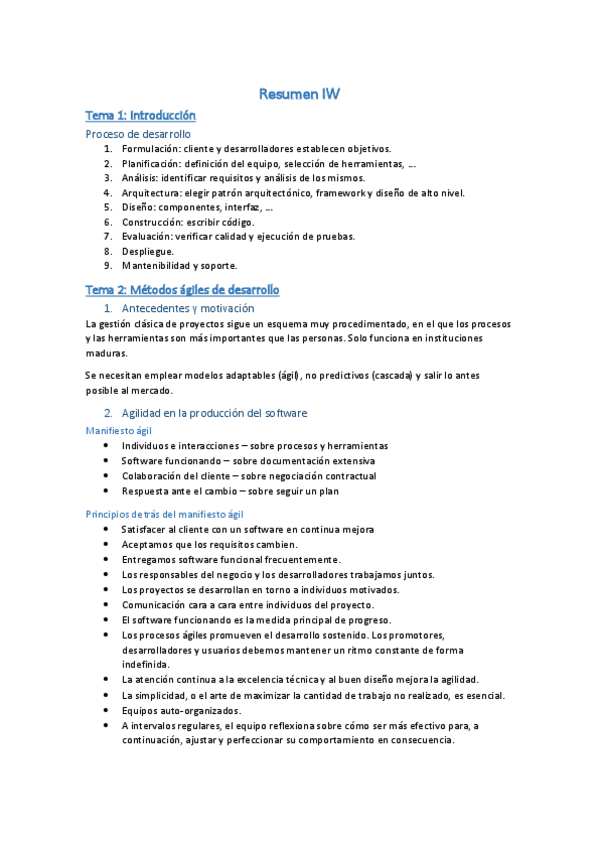 Resumen IW

Tema 1: Introducción

Proceso de desarrollo

1. Formulación: cliente y desarrolladores establecen objetivos.
2. Planificación: definición del equipo, selección de herramientas, ...
3. Análisis: identificar requisitos y análisis de los mismos.
4. Arquitectura: elegir patrón arquitectónico, framework y diseño de alto nivel.
5. Diseño: componentes, interfaz, ...
6. Construcción: escribir código.
7. Evaluación: verificar calidad y ejecución de pruebas.
8. Despliegue.
9. Mantenibilidad y soporte.

Tema 2: Métodos ágiles de desarrollo

1. Antecedentes y motivación

La gestión clásica de proyectos sigue un esquema muy procedimentado, en el que los procesos y las herramientas son más importantes que las personas. Solo funciona en instituciones maduras.

Se necesitan emplear modelos adaptables (ágil), no predictivos (cascada) y salir lo antes posible al mercado.

2. Agilidad en la producción del software

Manifiesto ágil

• Individuos e interacciones – sobre procesos y herramientas
• Software funcionando – sobre documentación extensiva
• Colaboración del cliente – sobre negociación contractual
• Respuesta ante el cambio – sobre seguir un plan

Principios detrás del manifiesto ágil

• Satisfacer al cliente con un software en continua mejora
• Aceptamos que los requisitos cambien.
• Entregamos software funcional frecuentemente.
• Los responsables del negocio y los desarrolladores trabajamos juntos.
• Los proyectos se desarrollan en torno a individuos motivados.
• Comunicación cara a cara entre individuos del proyecto.
• El software funcionando es la medida principal de progreso.
• Los procesos ágiles promueven el desarrollo sostenido. Los promotores, desarrolladores y usuarios debemos mantener un ritmo constante de forma indefinida.
• La atención continua a la excelencia técnica y al buen diseño mejora la agilidad.
• La simplicidad, o el arte de maximizar la cantidad de trabajo no realizado, es esencial.
• Equipos auto-organizados.
• A intervalos regulares, el equipo reflexiona sobre cómo ser más efectivo para, a continuación, ajustar y perfeccionar su comportamiento en consecuencia.